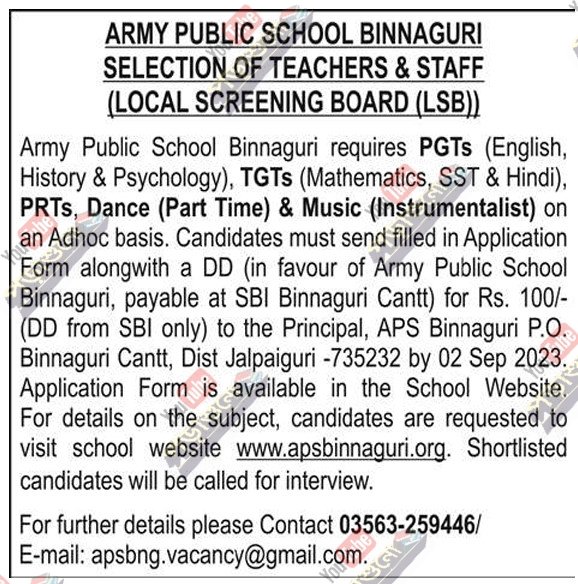 ARMY PUBLIC SCHOOL BINNAGURI
SELECTION OF TEACHERS & STAFF
(LOCAL SCREENING BOARD (LSB))

Army Public School Binnaguri requires PGTs (English, History & Psychology), TGTs (Mathematics, SST & Hindi), PRTs, Dance (Part Time) & Music (Instrumentalist) on an Adhoc basis. Candidates must send filled in Application Form alongwith a DD (in favour of Army Public School Binnaguri, payable at SBI Binnaguri Cantt) for Rs. 100/- (DD from SBI only) to the Principal, APS Binnaguri P.O. Binnaguri Cantt, Dist Jalpaiguri -735232 by 02 Sep 2023. Application Form is available in the School Website. For details on the subject, candidates are requested to visit school website www.apsbinnaguri.org. Shortlisted candidates will be called for interview.

For further details please Contact 03563-259446/
E-mail: apsbng.vacancy@gmail.com.